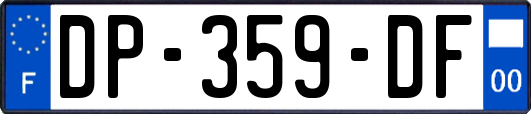 F
DP-359-DF
00